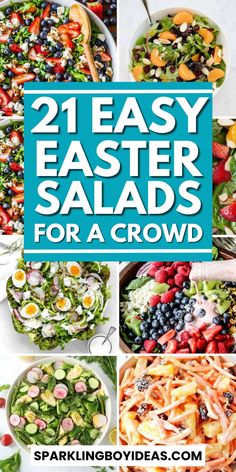 21 EASY EASTER SALADS FOR A CROWD

SPARKLINGBOYIDEAS.COM